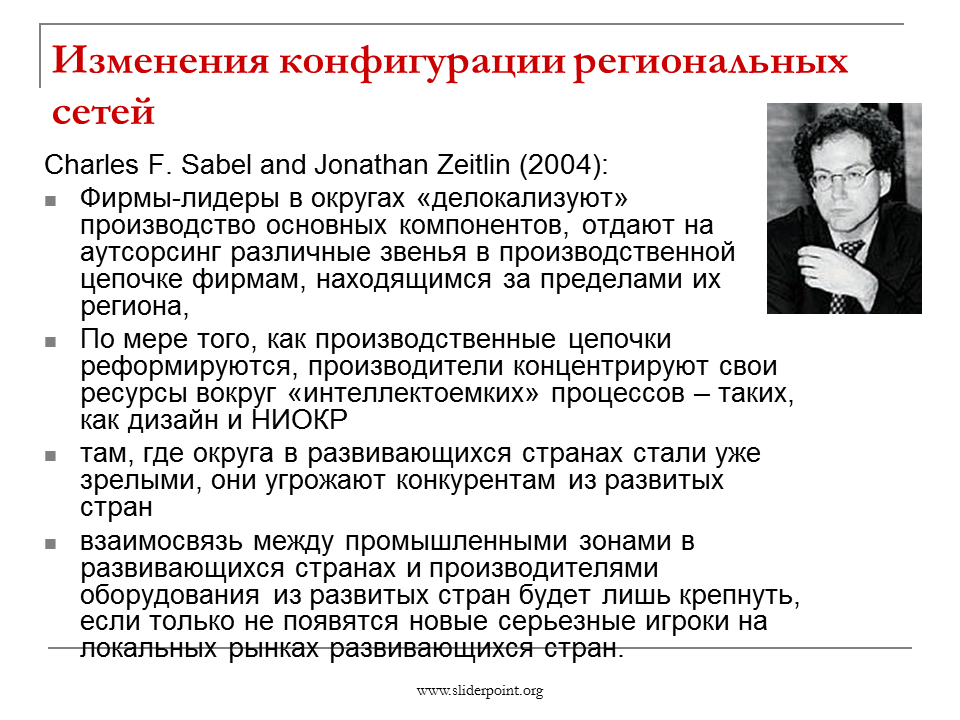 Изменения конфигурации региональных сетей

Charles F. Sabel and Jonathan Zeitlin (2004):

• Фирмы-лидеры в округах «делокализуют» производство основных компонентов, отдают на аутсорсинг различные звенья в производственной цепочке фирмам, находящимся за пределами их региона,
• По мере того, как производственные цепочки реформируются, производители концентрируют свои ресурсы вокруг «интеллектоемких» процессов – таких, как дизайн и НИОКР
• там, где округа в развивающихся странах стали уже зрелыми, они угрожают конкурентам из развитых стран
• взаимосвязь между промышленными зонами в развивающихся странах и производителями оборудования из развитых стран будет лишь крепнуть, если только не появятся новые серьезные игроки на локальных рынках развивающихся стран.

www.sliderpoint.org